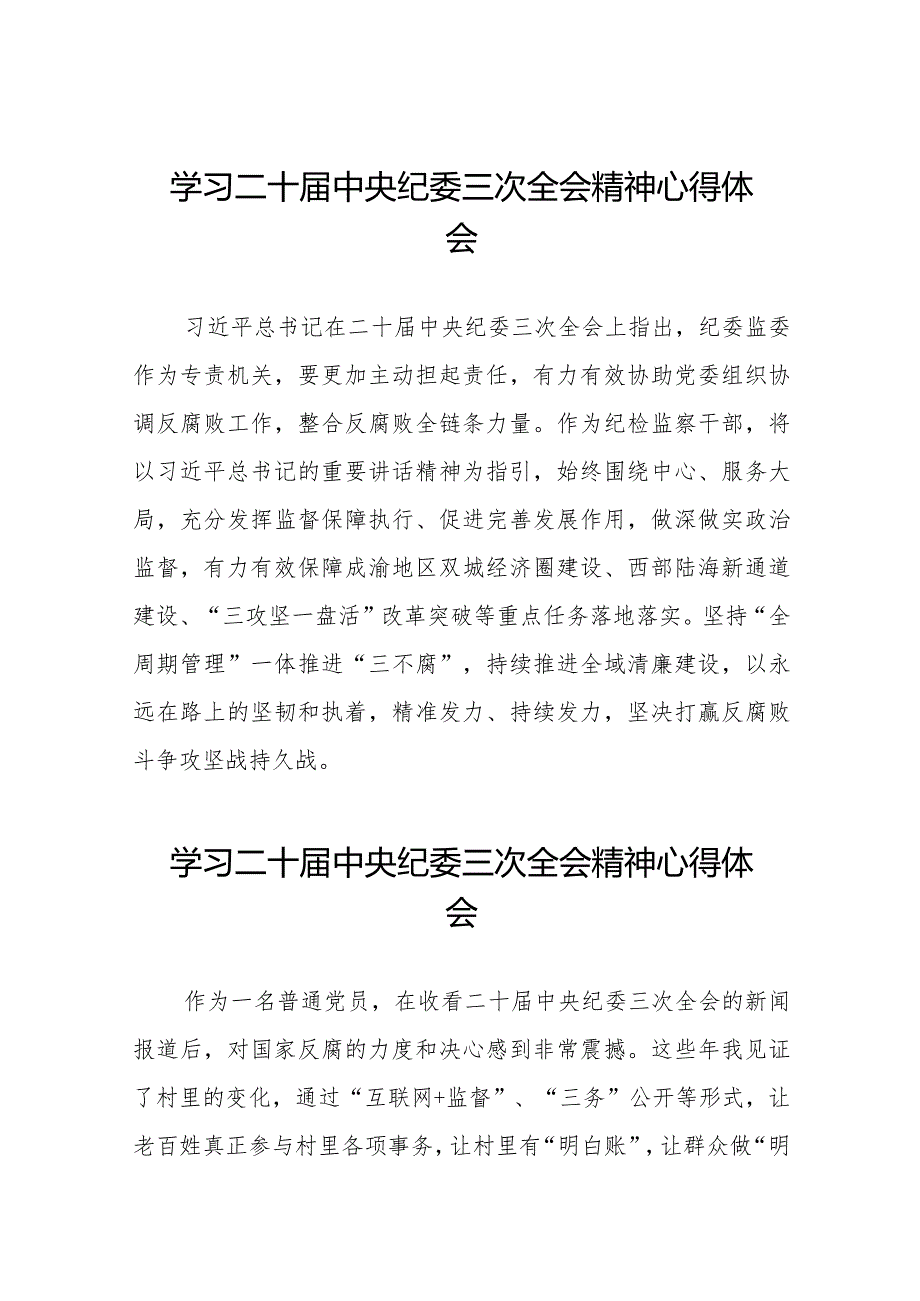 学习二十届中央纪委三次全会精神心得体会

习近平总书记在二十届中央纪委三次全会上指出，纪委监委作为专责机关，要更加主动担起责任，有力有效协助党委组织协调反腐败工作，整合反腐败全链条力量。作为纪检监察干部，将以习近平总书记的重要讲话精神为指引，始终围绕中心、服务大局，充分发挥监督保障执行、促进完善发展作用，做深做实政治监督，有力有效保障成渝地区双城经济圈建设、西部陆海新通道建设、“三攻坚一盘活”改革突破等重点任务落地落实。坚持“全周期管理”一体推进“三不腐”，持续推进全域清廉建设，以永远在路上的坚韧和执着，精准发力、持续发力，坚决打赢反腐败斗争攻坚战持久战。

学习二十届中央纪委三次全会精神心得体会

作为一名普通党员，在收看二十届中央纪委三次全会的新闻报道后，对国家反腐的力度和决心感到非常震撼。这些年我见证了村里的变化，通过“互联网+监督”、“三务”公开等形式，让老百姓真正参与村里各项事务，让村里有“明白账”，让群众做“明